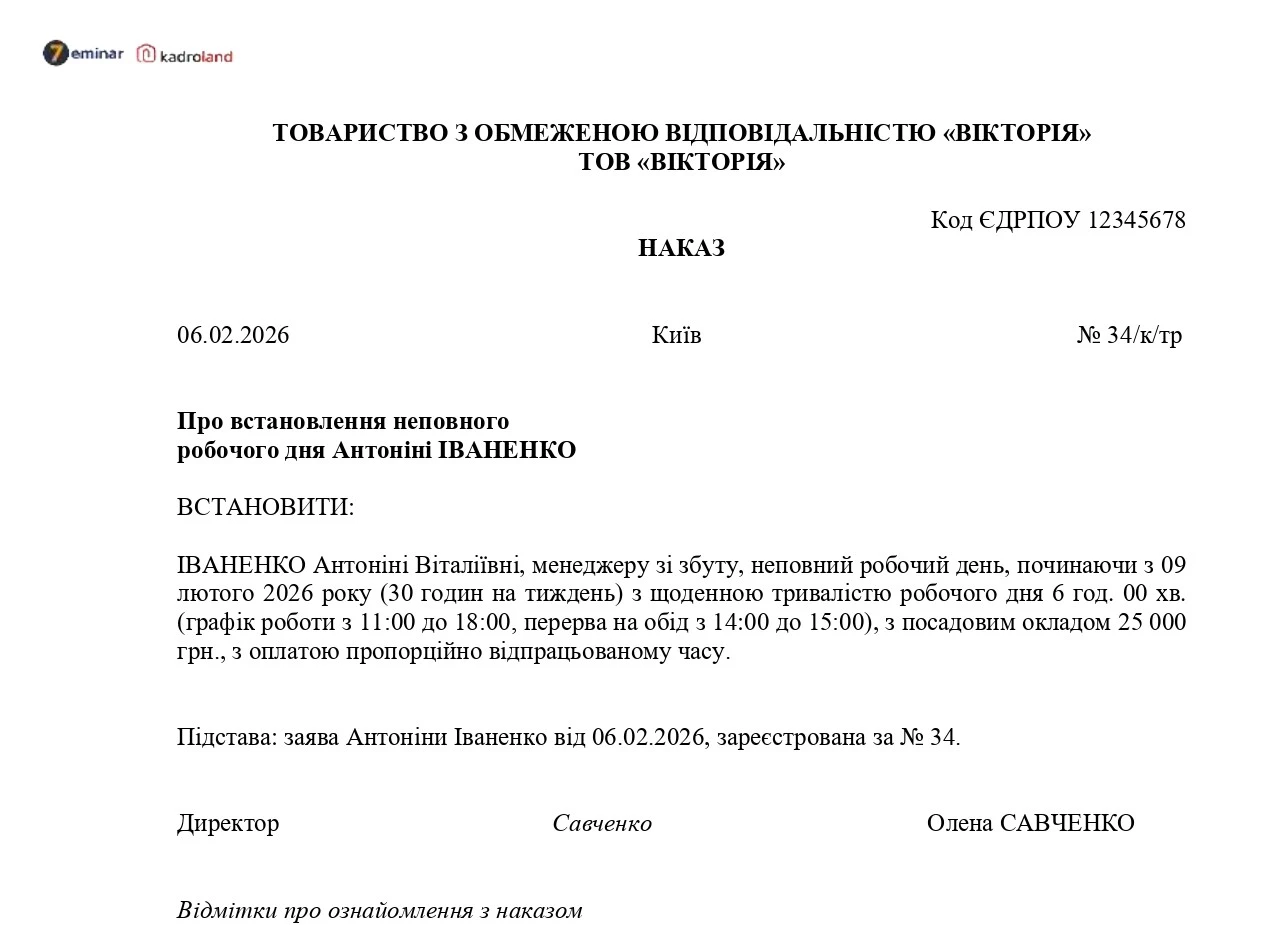 7eminar kadroland

ТОВАРИСТВО З ОБМЕЖЕНОЮ ВІДПОВІДАЛЬНІСТЮ «ВІКТОРІЯ»
ТОВ «ВІКТОРІЯ»

Код ЄДРПОУ 12345678

НАКАЗ

06.02.2026 Київ № 34/к/тр

Про встановлення неповного робочого дня Антоніні ІВАНЕНКО

ВСТАНОВИТИ:

ІВАНЕНКО Антоніні Віталіївні, менеджеру зі збуту, неповний робочий день, починаючи з 09 лютого 2026 року (30 годин на тиждень) з щоденною тривалістю робочого дня 6 год. 00 хв. (графік роботи з 11:00 до 18:00, перерва на обід з 14:00 до 15:00), з посадовим окладом 25 000 грн., з оплатою пропорційно відпрацьованому часу.

Підстава: заява Антоніни Іваненко від 06.02.2026, зареєстрована за № 34.

Директор Савченко Олена САВЧЕНКО

Відмітки про ознайомлення з наказом